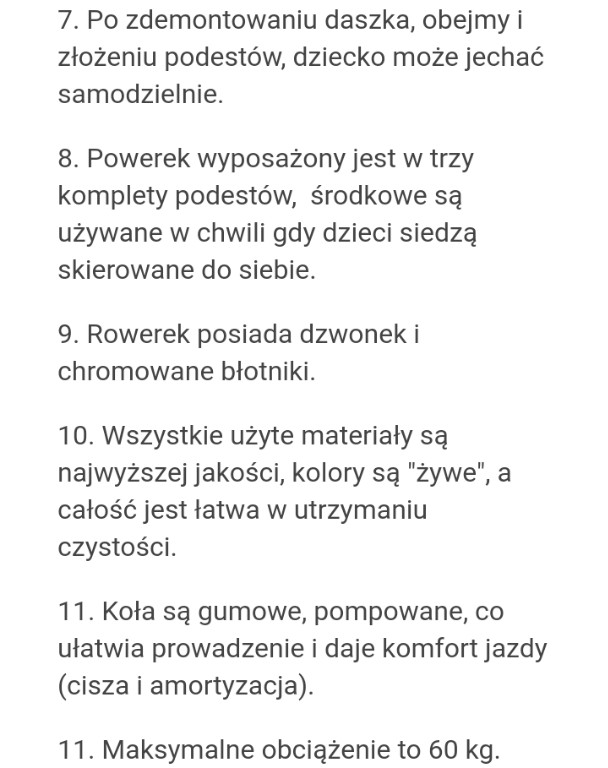 7. Po zdemontowaniu daszka, obejmy i złożeniu podestów, dziecko może jechać samodzielnie.

8. Powerek wyposażony jest w trzy komplety podestów,  środkowe są używane w chwili gdy dzieci siedzą skierowane do siebie.

9. Rowerek posiada dzwonek i chromowane błotniki.

10. Wszystkie użyte materiały są najwyższej jakości, kolory są "żywe", a całość jest łatwa w utrzymaniu czystości.

11. Koła są gumowe, pompowane, co ułatwia prowadzenie i daje komfort jazdy (cisza i amortyzacja).

11. Maksymalne obciążenie to 60 kg.